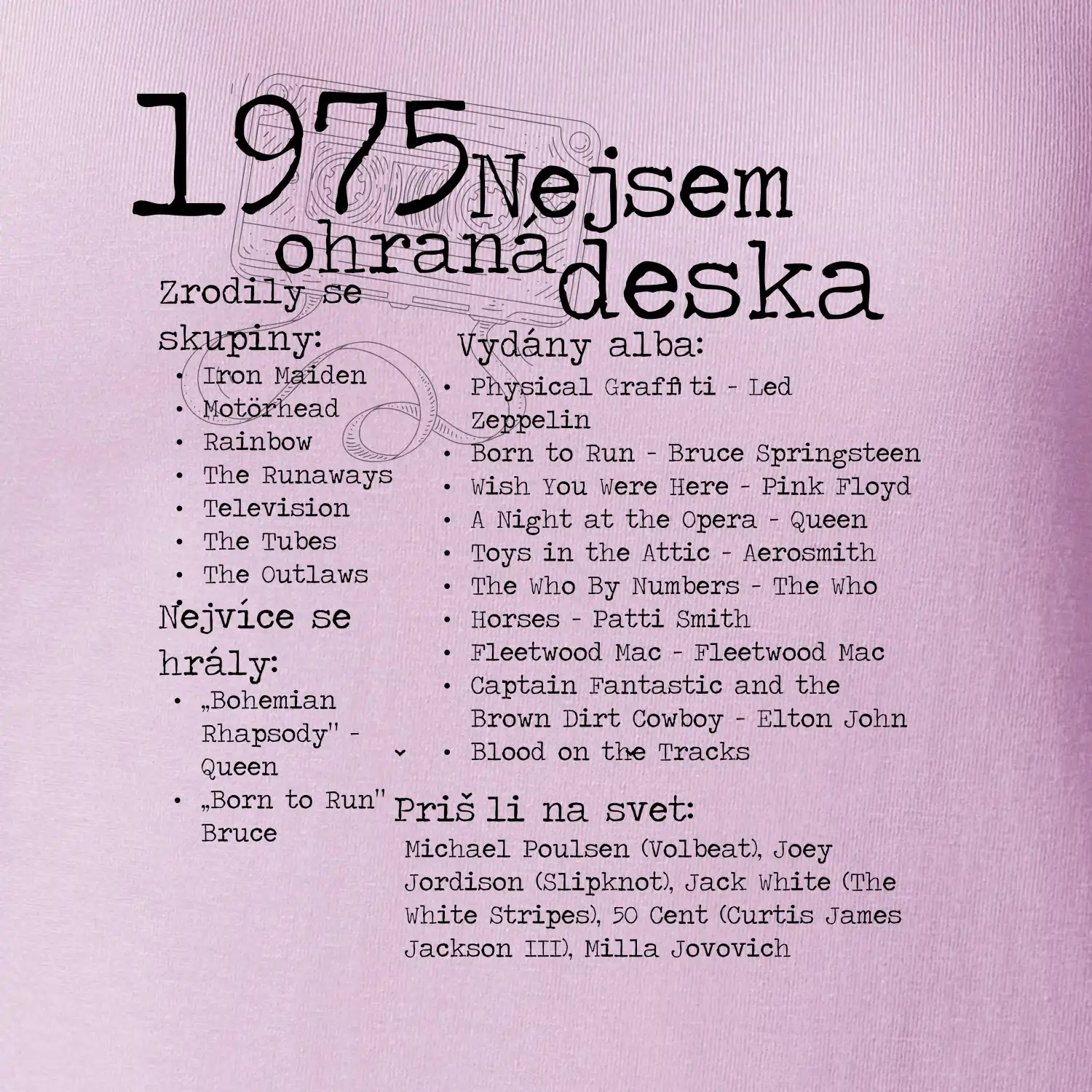 1975

Nejsem
ohraná
deska

Zrodily se skupiny:
• Iron Maiden
• Motörhead
• Rainbow
• The Runaways
• Television
• The Tubes
• The Outlaws

Nejvíce se hrály:
• „Bohemian Rhapsody" - Queen
• „Born to Run" Bruce

Vydány alba:
• Physical Graffiti - Led Zeppelin
• Born to Run - Bruce Springsteen
• Wish You Were Here - Pink Floyd
• A Night at the Opera - Queen
• Toys in the Attic - Aerosmith
• The Who By Numbers - The Who
• Horses - Patti Smith
• Fleetwood Mac - Fleetwood Mac
• Captain Fantastic and the Brown Dirt Cowboy - Elton John
• Blood on the Tracks

Priš li na svet:
Michael Poulsen (Volbeat), Joey Jordison (Slipknot), Jack White (The White Stripes), 50 Cent (Curtis James Jackson III), Milla Jovovich